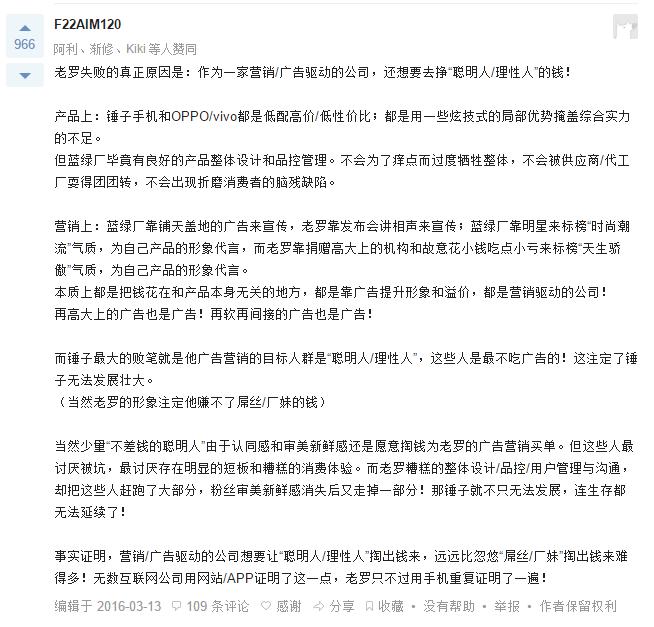 966

F22AIM120

阿利、渐修、Kiki 等人赞同

老罗失败的真正原因是：作为一家营销/广告驱动的公司，还想要去挣“聪明人/理性人”的钱！

产品上：锤子手机和OPPO/vivo都是低配高价/低性价比；都是用一些炫技式的局部优势掩盖综合实力的不足。
但蓝绿厂毕竟有良好的产品整体设计和品控管理。不会为了痒点而过度牺牲整体，不会被供应商/代工厂耍得团团转，不会出现折磨消费者的脑残缺陷。

营销上：蓝绿厂靠铺天盖地的广告来宣传，老罗靠发布会讲相声来宣传；蓝绿厂靠明星来标榜“时尚潮流”气质，为自己产品的形象代言，而老罗靠捐赠高大上的机构和故意花小钱吃点小亏来标榜“天生骄傲”气质，为自己产品的形象代言。
本质上都是把钱花在和产品本身无关的地方，都是靠广告提升形象和溢价，都是营销驱动的公司！
再高大上的广告也是广告！再软再间接的广告也是广告！

而锤子最大的败笔就是他广告营销的目标人群是“聪明人/理性人”，这些人是最不吃广告的！这注定了锤子无法发展壮大。
（当然老罗的形象注定他赚不了屌丝/厂妹的钱）

当然少量“不差钱的聪明人”由于认同感和审美新鲜感还是愿意掏钱为老罗的广告营销买单。但这些人最讨厌被坑，最讨厌存在明显的短板和糟糕的消费体验。而老罗糟糕的整体设计/品控/用户管理与沟通，却把这些人赶跑了大部分，粉丝审美新鲜感消失后又走掉一部分！那锤子就不只无法发展，连生存都无法延续了！

事实证明，营销/广告驱动的公司想要让“聪明人/理性人”掏出钱来，远远比忽悠“屌丝/厂妹”掏出钱来难得多！无数互联网公司用网站/APP证明了这一点，老罗只不过用手机重复证明了一遍！

编辑于 2016-03-13 109 条评论 感谢 分享 收藏 • 没有帮助 • 举报 • 作者保留权利